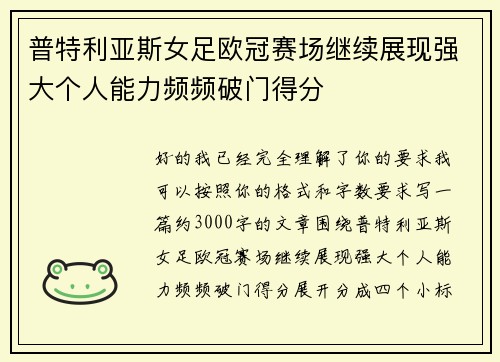 普特利亚斯女足欧冠赛场继续展现强大个人能力频频破门得分

好的我已经完全理解了你的要求我可以按照你的格式和字数要求写一篇约3000字的文章围绕普特利亚斯女足欧冠赛场继续展现强大个人能力频频破门得分展开分成四个小标